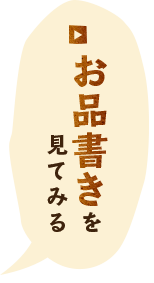 お品書きを
見てみる